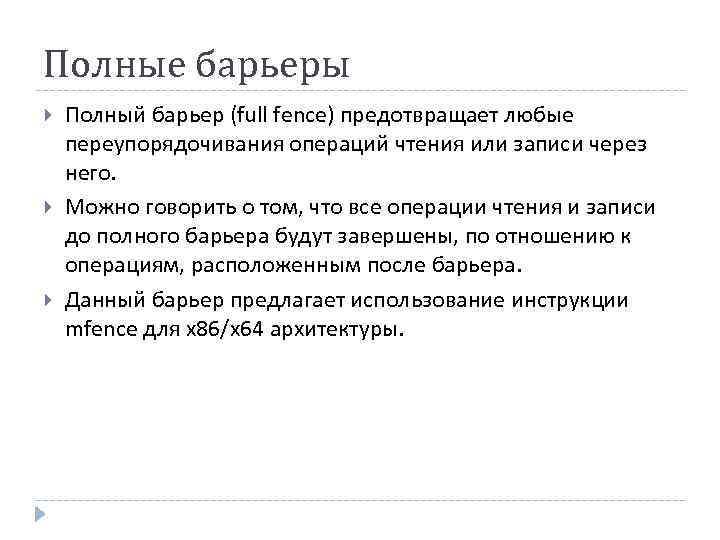 Полные барьеры

Полный барьер (full fence) предотвращает любые переупорядочивания операций чтения или записи через него.

Можно говорить о том, что все операции чтения и записи до полного барьера будут завершены, по отношению к операциям, расположенным после барьера.

Данный барьер предлагает использование инструкции mfence для x86/x64 архитектуры.